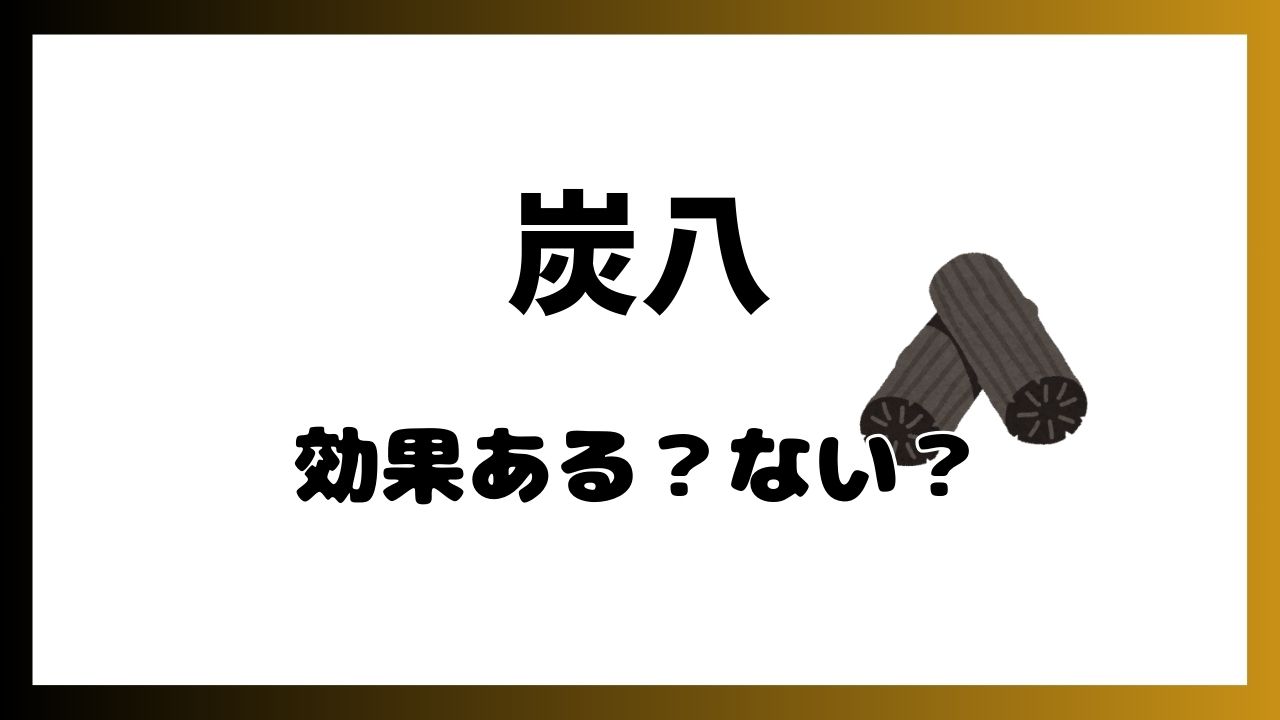 炭八

効果ある？ない？